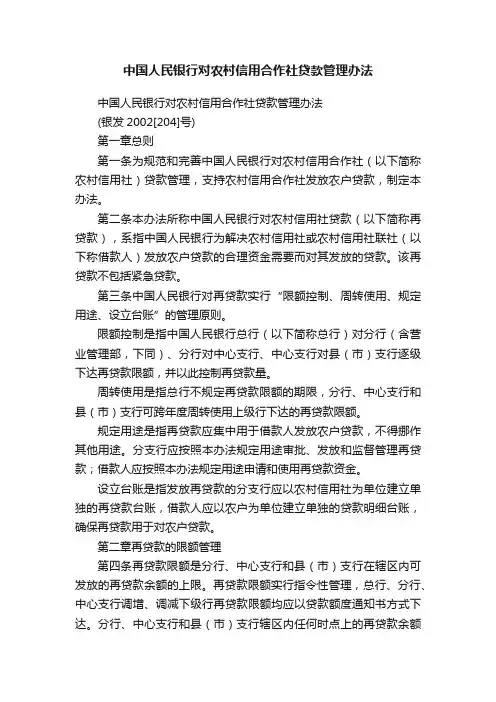 中国人民银行对农村信用合作社贷款管理办法

中国人民银行对农村信用合作社贷款管理办法

(银发 2002[204]号)

第一章总则

第一条为规范和完善中国人民银行对农村信用合作社（以下简称农村信用社）贷款管理，支持农村信用合作社发放农户贷款，制定本办法。

第二条本办法所称中国人民银行对农村信用社贷款（以下简称再贷款），系指中国人民银行为解决农村信用社或农村信用社联社（以下称借款人）发放农户贷款的合理资金需要而对其发放的贷款。该再贷款不包括紧急贷款。

第三条中国人民银行对再贷款实行“限额控制、周转使用、规定用途、设立台账”的管理原则。

限额控制是指中国人民银行总行（以下简称总行）对分行（含营业管理部，下同）、分行对中心支行、中心支行对县（市）支行逐级下达再贷款限额，并以此控制再贷款量。

周转使用是指总行不规定再贷款限额的期限，分行、中心支行和县（市）支行可跨年度周转使用上级行下达的再贷款限额。

规定用途是指再贷款应集中用于借款人发放农户贷款，不得挪作其他用途。分支行应按照本办法规定用途审批、发放和监督管理再贷款；借款人应按照本办法规定用途申请和使用再贷款资金。

设立台账是指发放再贷款的分支行应以农村信用社为单位建立单独的再贷款台账，借款人应以农户为单位建立单独的贷款明细台账，确保再贷款用于对农户贷款。

第二章再贷款的限额管理

第四条再贷款限额是分行、中心支行和县（市）支行在辖区内可发放的再贷款余额的上限。再贷款限额实行指令性管理，总行、分行、中心支行调增、调减下级行再贷款限额均应以贷款额度通知书方式下达。分行、中心支行和县（市）支行辖区内任何时点上的再贷款余额